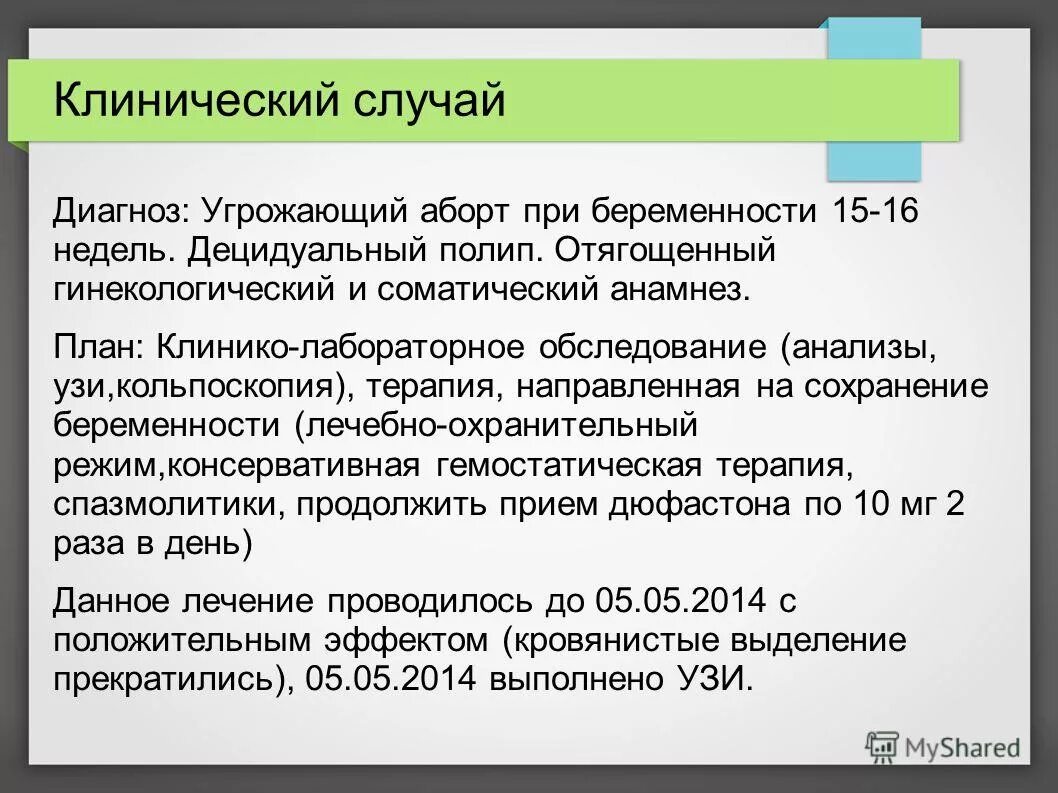 Клинический случай

Диагноз: Угрожающий аборт при беременности 15-16 недель. Децидуальный полип. Отягощенный гинекологический и соматический анамнез.

План: Клинико-лабораторное обследование (анализы, узи,кольпоскопия), терапия, направленная на сохранение беременности (лечебно-охранительный режим,консервативная гемостатическая терапия, спазмолитики, продолжить прием дюфастона по 10 мг 2 раза в день)

Данное лечение проводилось до 05.05.2014 с положительным эффектом (кровянистые выделение прекратились), 05.05.2014 выполнено УЗИ.

MyShared